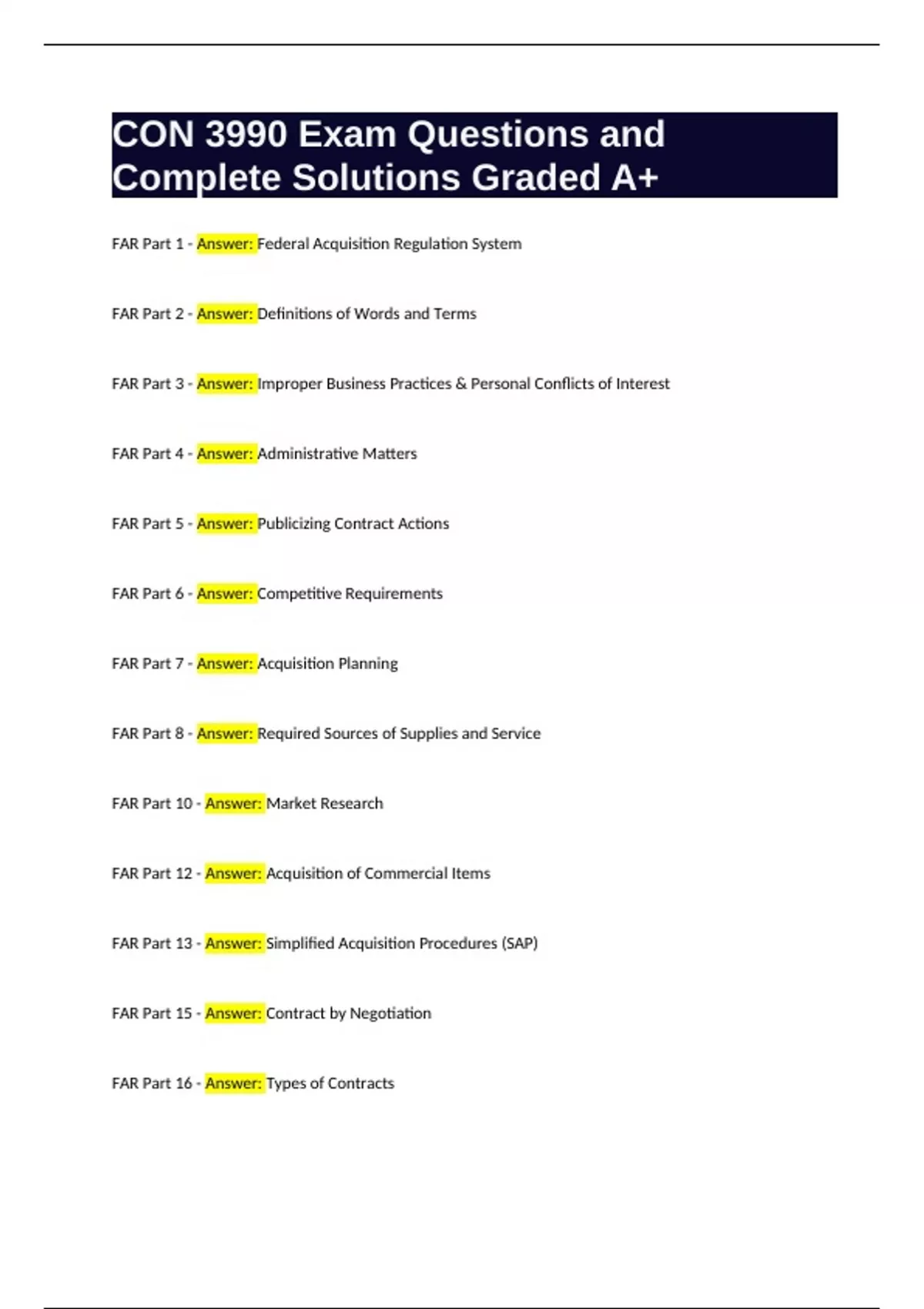 CON 3990 Exam Questions and Complete Solutions Graded A+

FAR Part 1 - Answer: Federal Acquisition Regulation System

FAR Part 2 - Answer: Definitions of Words and Terms

FAR Part 3 - Answer: Improper Business Practices & Personal Conflicts of Interest

FAR Part 4 - Answer: Administrative Matters

FAR Part 5 - Answer: Publicizing Contract Actions

FAR Part 6 - Answer: Competitive Requirements

FAR Part 7 - Answer: Acquisition Planning

FAR Part 8 - Answer: Required Sources of Supplies and Service

FAR Part 10 - Answer: Market Research

FAR Part 12 - Answer: Acquisition of Commercial Items

FAR Part 13 - Answer: Simplified Acquisition Procedures (SAP)

FAR Part 15 - Answer: Contract by Negotiation

FAR Part 16 - Answer: Types of Contracts